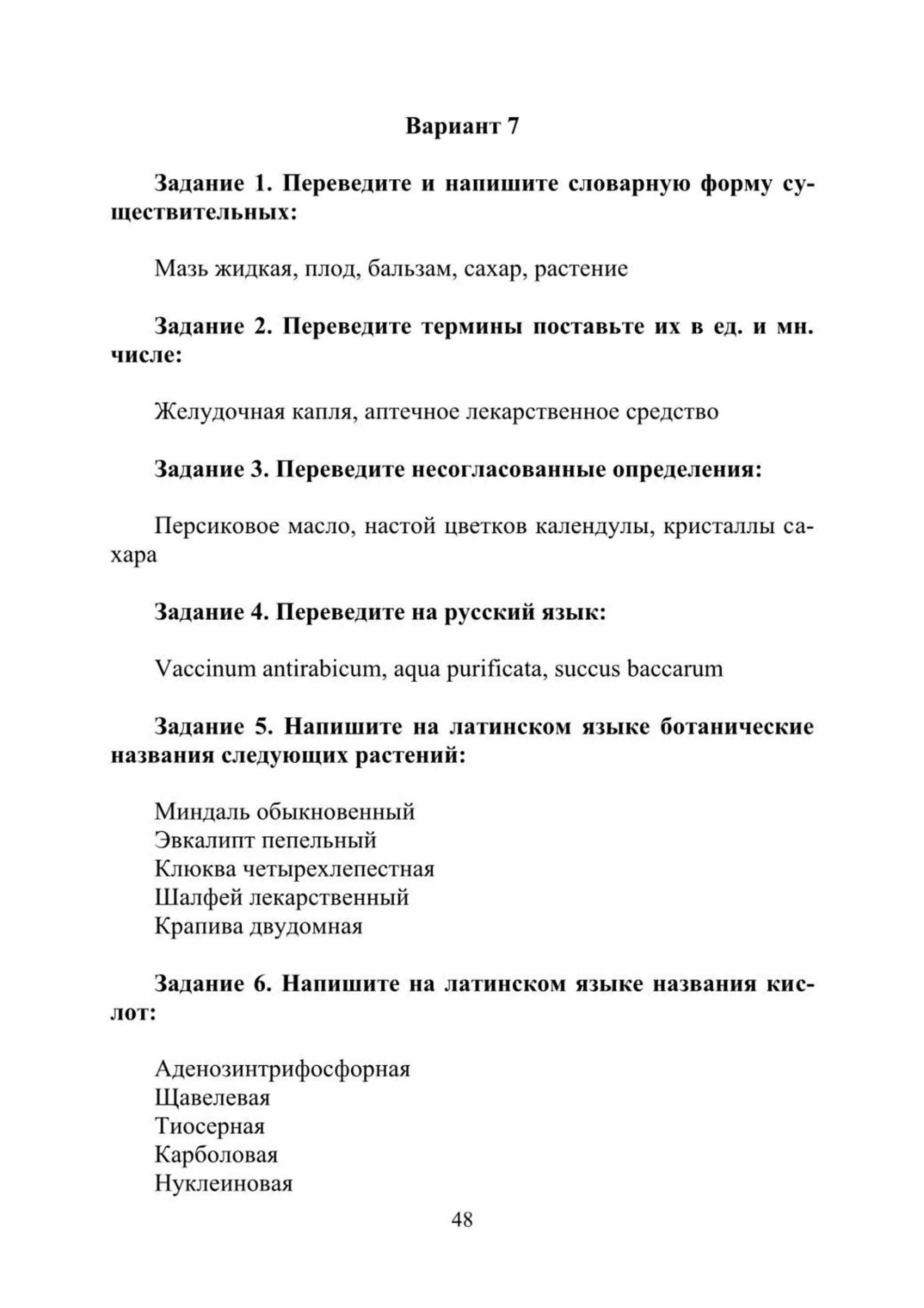 Вариант 7

Задание 1. Переведите и напишите словарную форму существительных:

Мазь жидкая, плод, бальзам, сахар, растение

Задание 2. Переведите термины поставьте их в ед. и мн. числе:

Желудочная капля, аптечное лекарственное средство

Задание 3. Переведите несогласованные определения:

Персиковое масло, настой цветков календулы, кристаллы сахара

Задание 4. Переведите на русский язык:

Vaccinum antirabicum, aqua purificata, succus baccarum

Задание 5. Напишите на латинском языке ботанические названия следующих растений:

Миндаль обыкновенный
Эвкалипт пепельный
Клюква четырехлепестная
Шалфей лекарственный
Крапива двудомная

Задание 6. Напишите на латинском языке названия кислот:

Аденозинтрифосфорная
Щавелевая
Тиосерная
Карболовая
Нуклеиновая

48